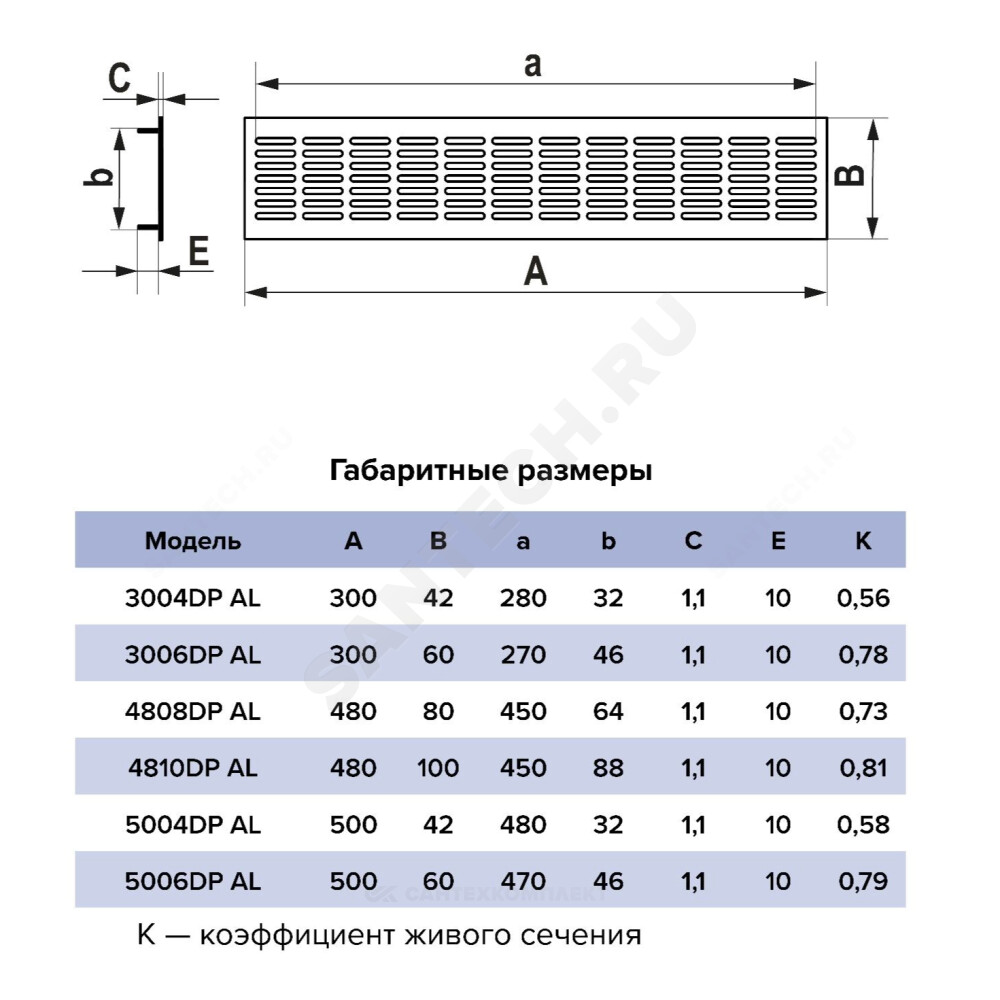 C

b

E

a

B

A

SANTECH.RU

Габаритные размеры

| Модель | A | B | a | b | C | E | K |
|---|---|---|---|---|---|---|---|
| 3004DP AL | 300 | 42 | 280 | 32 | 1,1 | 10 | 0,56 |
| 3006DP AL | 300 | 60 | 270 | 46 | 1,1 | 10 | 0,78 |
| 4808DP AL | 480 | 80 | 450 | 64 | 1,1 | 10 | 0,73 |
| 4810DP AL | 480 | 100 | 450 | 88 | 1,1 | 10 | 0,81 |
| 5004DP AL | 500 | 42 | 480 | 32 | 1,1 | 10 | 0,58 |
| 5006DP AL | 500 | 60 | 470 | 46 | 1,1 | 10 | 0,79 |

САНТЕХКОМПЛЕКТ

K — коэффициент живого сечения